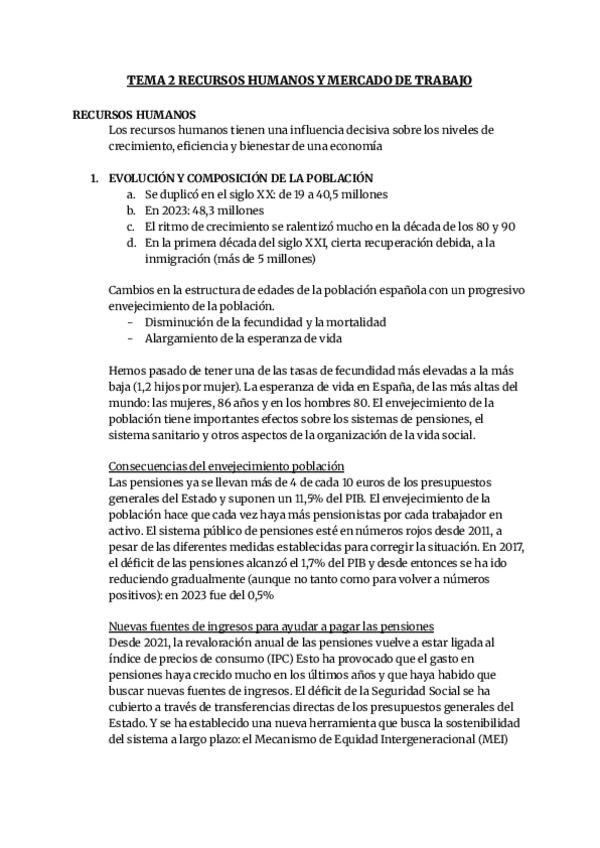 TEMA 2 RECURSOS HUMANOS Y MERCADO DE TRABAJO

RECURSOS HUMANOS
Los recursos humanos tienen una influencia decisiva sobre los niveles de crecimiento, eficiencia y bienestar de una economía

1. EVOLUCIÓN Y COMPOSICIÓN DE LA POBLACIÓN
a. Se duplicó en el siglo XX: de 19 a 40,5 millones
b. En 2023: 48,3 millones
c. El ritmo de crecimiento se ralentizó mucho en la década de los 80 y 90
d. En la primera década del siglo XXI, cierta recuperación debida, a la inmigración (más de 5 millones)

Cambios en la estructura de edades de la población española con un progresivo envejecimiento de la población.
- Disminución de la fecundidad y la mortalidad
- Alargamiento de la esperanza de vida

Hemos pasado de tener una de las tasas de fecundidad más elevadas a la más baja (1,2 hijos por mujer). La esperanza de vida en España, de las más altas del mundo: las mujeres, 86 años y en los hombres 80. El envejecimiento de la población tiene importantes efectos sobre los sistemas de pensiones, el sistema sanitario y otros aspectos de la organización de la vida social.

Consecuencias del envejecimiento población
Las pensiones ya se llevan más de 4 de cada 10 euros de los presupuestos generales del Estado y suponen un 11,5% del PIB. El envejecimiento de la población hace que cada vez haya más pensionistas por cada trabajador en activo. El sistema público de pensiones esté en números rojos desde 2011, a pesar de las diferentes medidas establecidas para corregir la situación. En 2017, el déficit de las pensiones alcanzó el 1,7% del PIB y desde entonces se ha ido reduciendo gradualmente (aunque no tanto como para volver a números positivos): en 2023 fue del 0,5%

Nuevas fuentes de ingresos para ayudar a pagar las pensiones
Desde 2021, la revaloración anual de las pensiones vuelve a estar ligada al índice de precios de consumo (IPC) Esto ha provocado que el gasto en pensiones haya crecido mucho en los últimos años y que haya habido que buscar nuevas fuentes de ingresos. El déficit de la Seguridad Social se ha cubierto a través de transferencias directas de los presupuestos generales del Estado. Y se ha establecido una nueva herramienta que busca la sostenibilidad del sistema a largo plazo: el Mecanismo de Equidad Intergeneracional (MEI)